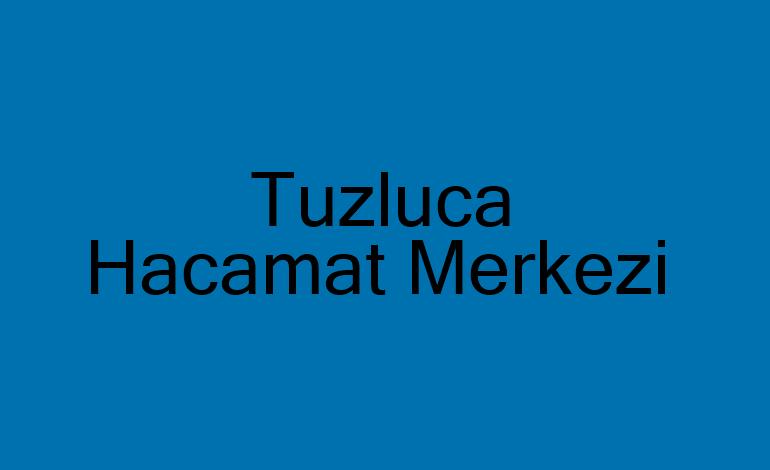 Tuzluca
Hacamat Merkezi